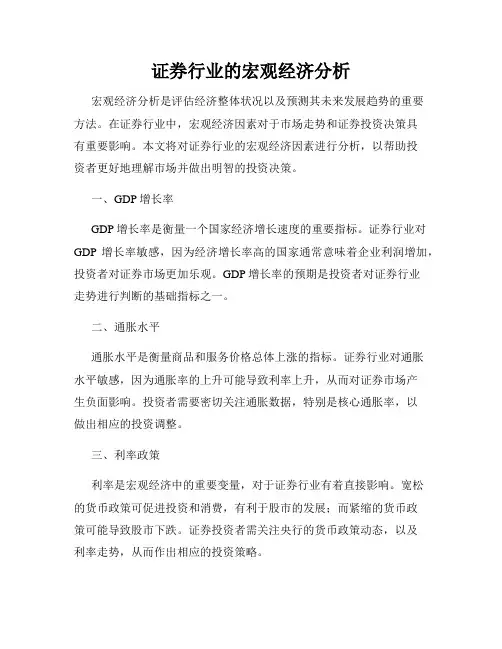 证券行业的宏观经济分析

宏观经济分析是评估经济整体状况以及预测其未来发展趋势的重要方法。在证券行业中，宏观经济因素对于市场走势和证券投资决策具有重要影响。本文将对证券行业的宏观经济因素进行分析，以帮助投资者更好地理解市场并做出明智的投资决策。

一、GDP 增长率

GDP 增长率是衡量一个国家经济增长速度的重要指标。证券行业对 GDP 增长率敏感，因为经济增长率高的国家通常意味着企业利润增加，投资者对证券市场更加乐观。GDP 增长率的预期是投资者对证券行业走势进行判断的基础指标之一。

二、通胀水平

通胀水平是衡量商品和服务价格总体上涨的指标。证券行业对通胀水平敏感，因为通胀率的上升可能导致利率上升，从而对证券市场产生负面影响。投资者需要密切关注通胀数据，特别是核心通胀率，以做出相应的投资调整。

三、利率政策

利率是宏观经济中的重要变量，对于证券行业有着直接影响。宽松的货币政策可促进投资和消费，有利于股市的发展；而紧缩的货币政策可能导致股市下跌。证券投资者需关注央行的货币政策动态，以及利率走势，从而作出相应的投资策略。